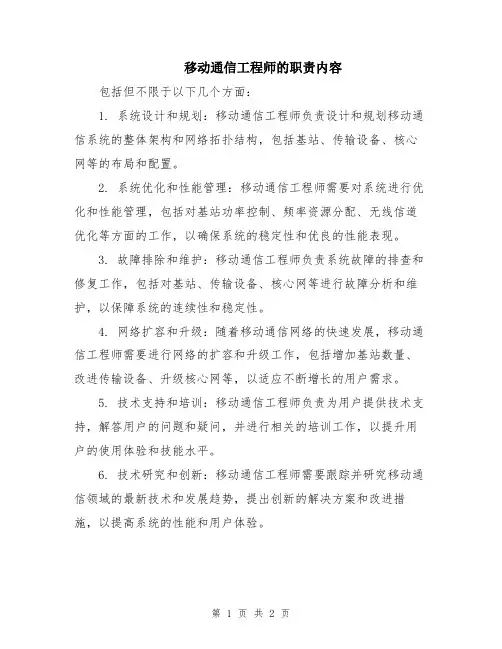 移动通信工程师的职责内容

包括但不限于以下几个方面：

1. 系统设计和规划：移动通信工程师负责设计和规划移动通信系统的整体架构和网络拓扑结构，包括基站、传输设备、核心网等的布局和配置。

2. 系统优化和性能管理：移动通信工程师需要对系统进行优化和性能管理，包括对基站功率控制、频率资源分配、无线信道优化等方面的工作，以确保系统的稳定性和优良的性能表现。

3. 故障排除和维护：移动通信工程师负责系统故障的排查和修复工作，包括对基站、传输设备、核心网等进行故障分析和维护，以保障系统的连续性和稳定性。

4. 网络扩容和升级：随着移动通信网络的快速发展，移动通信工程师需要进行网络的扩容和升级工作，包括增加基站数量、改进传输设备、升级核心网等，以适应不断增长的用户需求。

5. 技术支持和培训：移动通信工程师负责为用户提供技术支持，解答用户的问题和疑问，并进行相关的培训工作，以提升用户的使用体验和技能水平。

6. 技术研究和创新：移动通信工程师需要跟踪并研究移动通信领域的最新技术和发展趋势，提出创新的解决方案和改进措施，以提高系统的性能和用户体验。

第 1 页 共 2 页